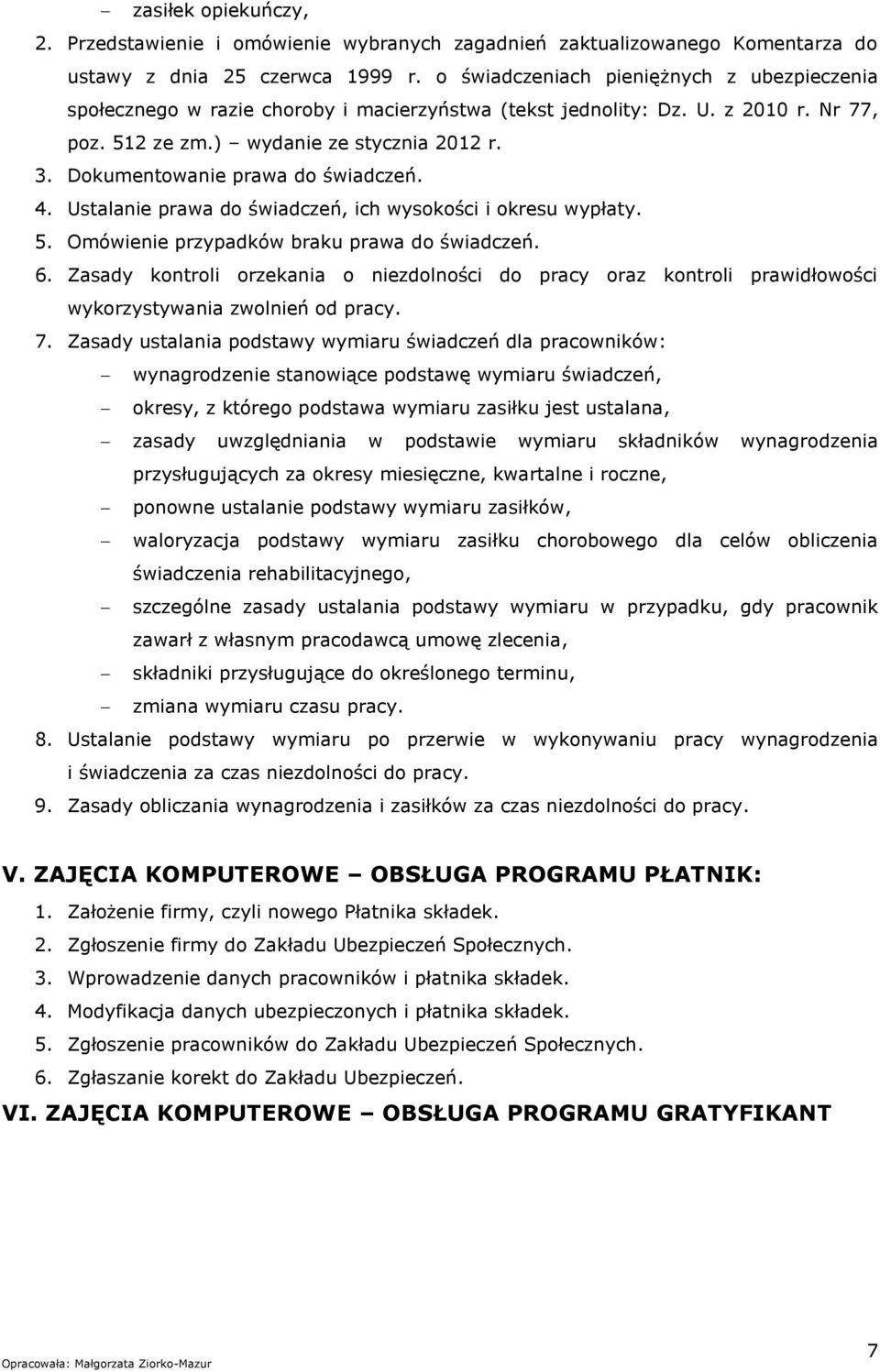 – zasiłek opiekuńczy,

2. Przedstawienie i omówienie wybranych zagadnień zaktualizowanego Komentarza do ustawy z dnia 25 czerwca 1999 r. o świadczeniach pieniężnych z ubezpieczenia społecznego w razie choroby i macierzyństwa (tekst jednolity: Dz. U. z 2010 r. Nr 77, poz. 512 ze zm.) – wydanie ze stycznia 2012 r.

3. Dokumentowanie prawa do świadczeń.

4. Ustalanie prawa do świadczeń, ich wysokości i okresu wypłaty.

5. Omówienie przypadków braku prawa do świadczeń.

6. Zasady kontroli orzekania o niezdolności do pracy oraz kontroli prawidłowości wykorzystywania zwolnień od pracy.

7. Zasady ustalania podstawy wymiaru świadczeń dla pracowników:

– wynagrodzenie stanowiące podstawę wymiaru świadczeń,

– okresy, z którego podstawa wymiaru zasiłku jest ustalana,

– zasady uwzględniania w podstawie wymiaru składników wynagrodzenia przysługujących za okresy miesięczne, kwartalne i roczne,

– ponowne ustalanie podstawy wymiaru zasiłków,

– waloryzacja podstawy wymiaru zasiłku chorobowego dla celów obliczenia świadczenia rehabilitacyjnego,

– szczególne zasady ustalania podstawy wymiaru w przypadku, gdy pracownik zawarł z własnym pracodawcą umowę zlecenia,

– składniki przysługujące do określonego terminu,

– zmiana wymiaru czasu pracy.

8. Ustalanie podstawy wymiaru po przerwie w wykonywaniu pracy wynagrodzenia i świadczenia za czas niezdolności do pracy.

9. Zasady obliczania wynagrodzenia i zasiłków za czas niezdolności do pracy.

V. ZAJĘCIA KOMPUTEROWE – OBSŁUGA PROGRAMU PŁATNIK:

1. Założenie firmy, czyli nowego Płatnika składek.

2. Zgłoszenie firmy do Zakładu Ubezpieczeń Społecznych.

3. Wprowadzenie danych pracowników i płatnika składek.

4. Modyfikacja danych ubezpieczonych i płatnika składek.

5. Zgłoszenie pracowników do Zakładu Ubezpieczeń Społecznych.

6. Zgłaszanie korekt do Zakładu Ubezpieczeń.

VI. ZAJĘCIA KOMPUTEROWE – OBSŁUGA PROGRAMU GRATYFIKANT

Opracowała: Małgorzata Ziorko-Mazur

7